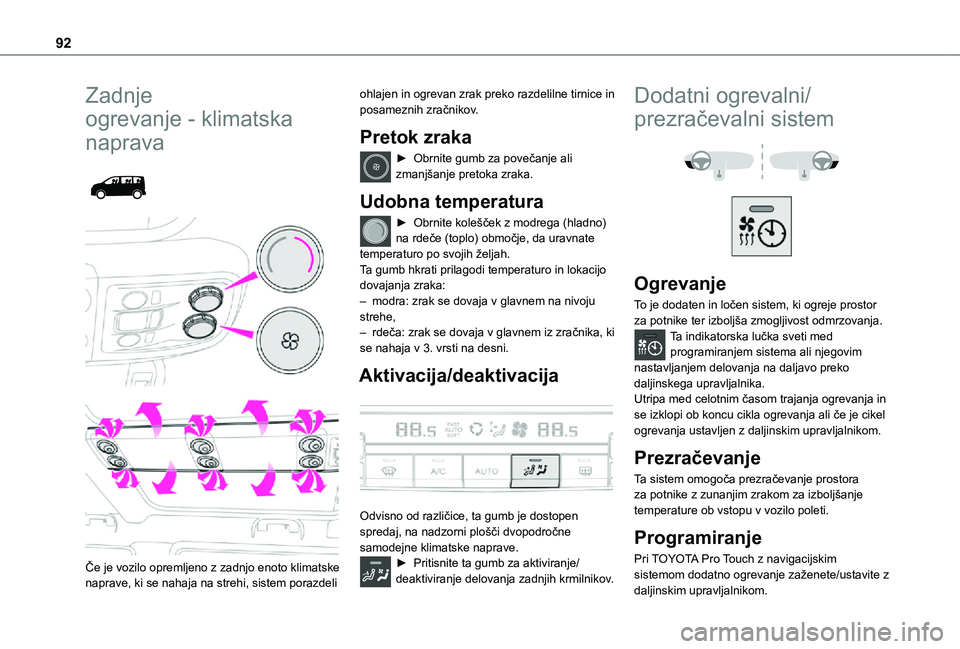 92

Zadnje ogrevanje - klimatska naprava

Če je vozilo opremljeno z zadnjo enoto klimatske naprave, ki se nahaja na strehi, sistem porazdeli ohlajen in ogrevan zrak preko razdelilne tirnice in posameznih zračnikov.

Pretok zraka

► Obrnite gumb za povečanje ali zmanjšanje pretoka zraka.

Udobna temperatura

► Obrnite kolešček z modrega (hladno) na rdeče (toplo) območje, da uravnate temperaturo po svojih željah.
Ta gumb hkrati prilagodi temperaturo in lokacijo dovajanja zraka:
– modra: zrak se dovaja v glavnem na nivoju strehe,
– rdeča: zrak se dovaja v glavnem iz zračnika, ki se nahaja v 3. vrsti na desni.

Aktivacija/deaktivacija

88.5 FAST AUTO SOFT 88.5
A/C AUTO

Odvisno od različice, ta gumb je dostopen spredaj, na nadzorni plošči dvopodročne samodejne klimatske naprave.
► Pritisnite ta gumb za aktiviranje/deaktiviranje delovanja zadnjih krmilnikov.

Dodatni ogrevalni/prezračevalni sistem

Ogrevanje

To je dodaten in ločen sistem, ki ogreje prostor za potnike ter izboljša zmogljivost odmrzovanja.
Ta indikatorska lučka sveti med programiranjem sistema ali njegovim nastavljanjem delovanja na daljavo preko daljinskega upravljalnika.
Utripa med celotnim časom trajanja ogrevanja in se izklopi ob koncu cikla ogrevanja ali če je cikel ogrevanja ustavljen z daljinskim upravljalnikom.

Prezračevanje

Ta sistem omogoča prezračevanje prostora za potnike z zunanjim zrakom za izboljšanje temperature ob vstopu v vozilo poleti.

Programiranje

Pri TOYOTA Pro Touch z navigacijskim sistemom dodatno ogrevanje zaženete/ustavite z daljinskim upravljalnikom.

carmanualsonline.info